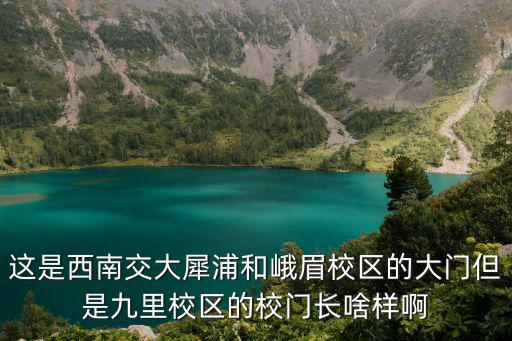 这是西南交大犀浦和峨眉校区的大门但是九里校区的校门长啥样啊